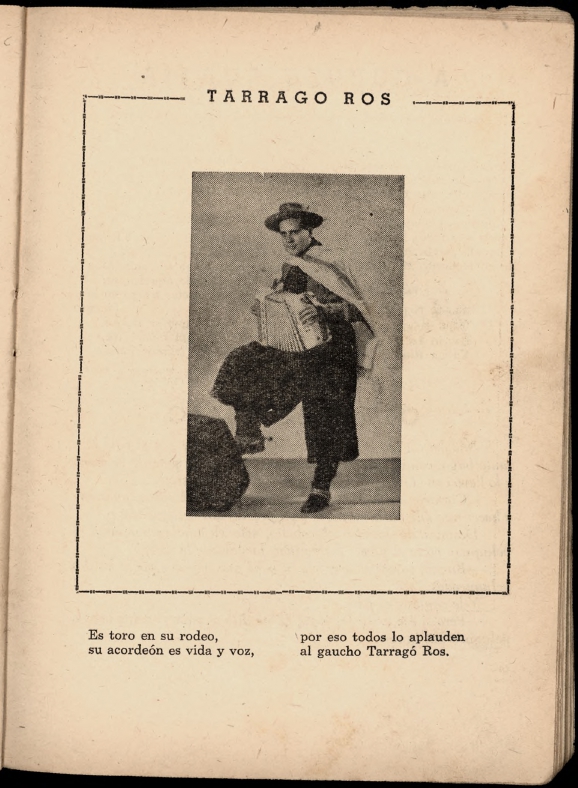 TARRAGO ROS

Es toro en su rodeo,
su acordeón es vida y voz,

por eso todos lo aplauden
al gaucho Tarragó Ros.